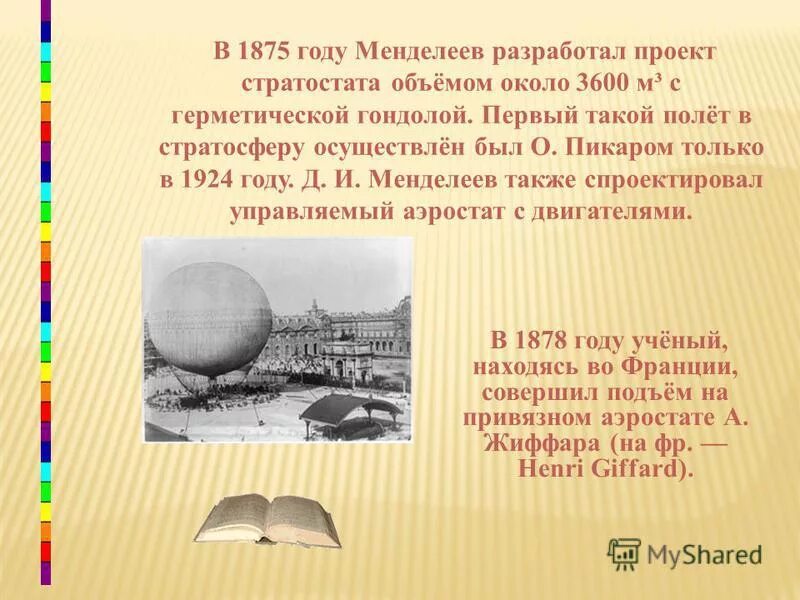 В 1875 году Менделеев разработал проект стратостата объёмом около 3600 м³ с герметической гондолой. Первый такой полёт в стратосферу осуществлён был О. Пикаром только в 1924 году. Д. И. Менделеев также спроектировал управляемый аэростат с двигателями.

В 1878 году учёный, находясь во Франции, совершил подъём на привязном аэростате А. Жиффара (на фр. — Henri Giffard).

MyShared